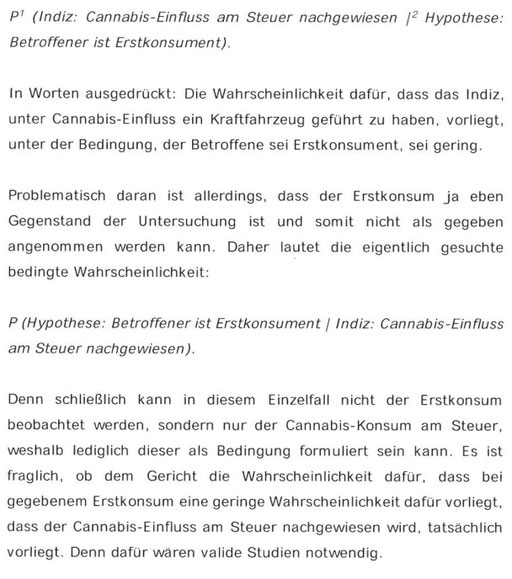 $P^1$ (Indiz: Cannabis-Einfluss am Steuer nachgewiesen $|^2$ Hypothese: Betroffener ist Erstkonsument).

In Worten ausgedrückt: Die Wahrscheinlichkeit dafür, dass das Indiz, unter Cannabis-Einfluss ein Kraftfahrzeug geführt zu haben, vorliegt, unter der Bedingung, der Betroffene sei Erstkonsument, sei gering.

Problematisch daran ist allerdings, dass der Erstkonsum ja eben Gegenstand der Untersuchung ist und somit nicht als gegeben angenommen werden kann. Daher lautet die eigentlich gesuchte bedingte Wahrscheinlichkeit:

P (Hypothese: Betroffener ist Erstkonsument | Indiz: Cannabis-Einfluss am Steuer nachgewiesen).

Denn schließlich kann in diesem Einzelfall nicht der Erstkonsum beobachtet werden, sondern nur der Cannabis-Konsum am Steuer, weshalb lediglich dieser als Bedingung formuliert sein kann. Es ist fraglich, ob dem Gericht die Wahrscheinlichkeit dafür, dass bei gegebenem Erstkonsum eine geringe Wahrscheinlichkeit dafür vorliegt, dass der Cannabis-Einfluss am Steuer nachgewiesen wird, tatsächlich vorliegt. Denn dafür wären valide Studien notwendig.